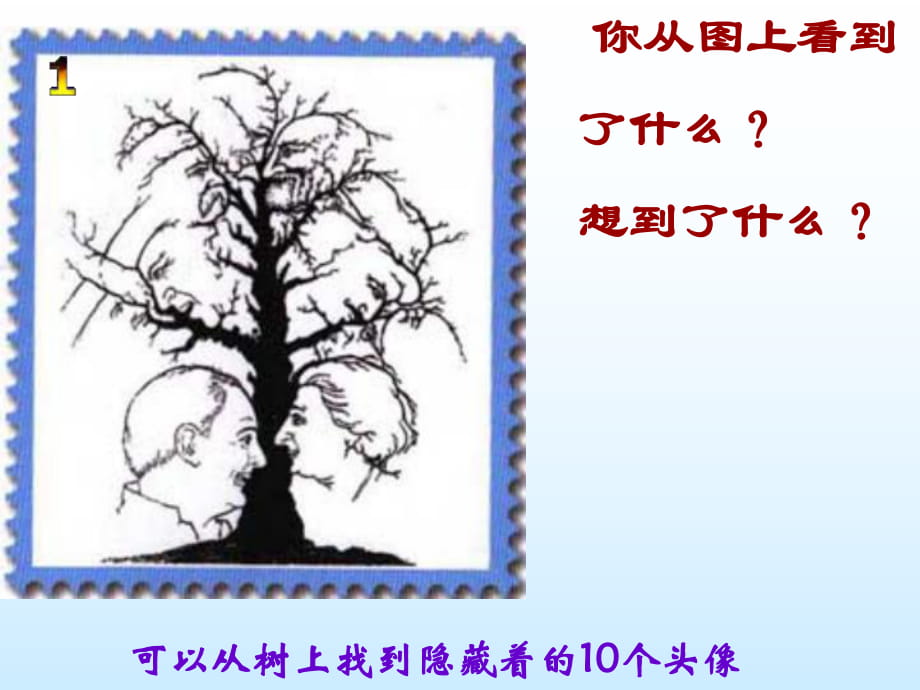 1

你从图上看到了什么？

想到了什么？

可以从树上找到隐藏着的10个头像